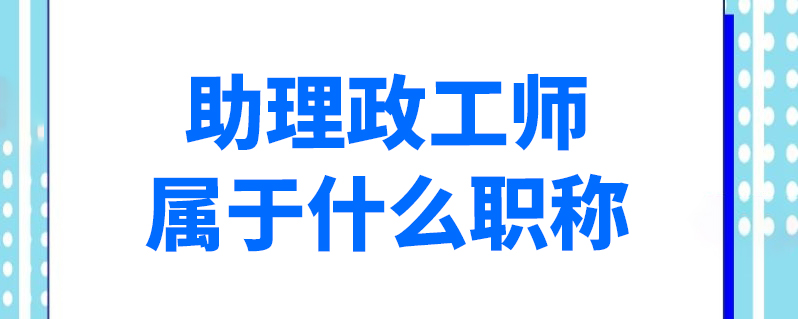 助理政工师
属于什么职称